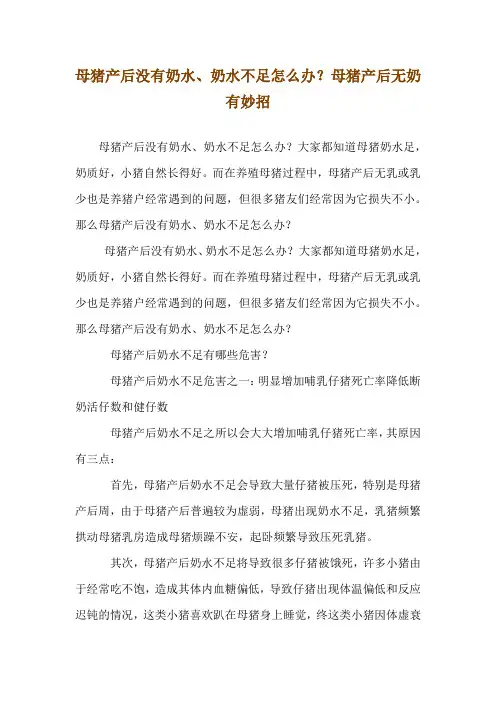 母猪产后没有奶水、奶水不足怎么办？母猪产后无奶有妙招

母猪产后没有奶水、奶水不足怎么办？大家都知道母猪奶水足，奶质好，小猪自然长得好。而在养殖母猪过程中，母猪产后无乳或乳少也是养猪户经常遇到的问题，但很多猪友们经常因为它损失不小。那么母猪产后没有奶水、奶水不足怎么办？

母猪产后没有奶水、奶水不足怎么办？大家都知道母猪奶水足，奶质好，小猪自然长得好。而在养殖母猪过程中，母猪产后无乳或乳少也是养猪户经常遇到的问题，但很多猪友们经常因为它损失不小。那么母猪产后没有奶水、奶水不足怎么办？

母猪产后奶水不足有哪些危害？

母猪产后奶水不足危害之一：明显增加哺乳仔猪死亡率降低断奶活仔数和健仔数

母猪产后奶水不足之所以会大大增加哺乳仔猪死亡率，其原因有三点：

首先，母猪产后奶水不足会导致大量仔猪被压死，特别是母猪产后周，由于母猪产后普遍较为虚弱，母猪出现奶水不足，乳猪频繁拱动母猪乳房造成母猪烦躁不安，起卧频繁导致压死乳猪。

其次，母猪产后奶水不足将导致很多仔猪被饿死，许多小猪由于经常吃不饱，造成其体内血糖偏低，导致仔猪出现体温偏低和反应迟钝的情况，这类小猪喜欢趴在母猪身上睡觉，终这类小猪因体虚衰